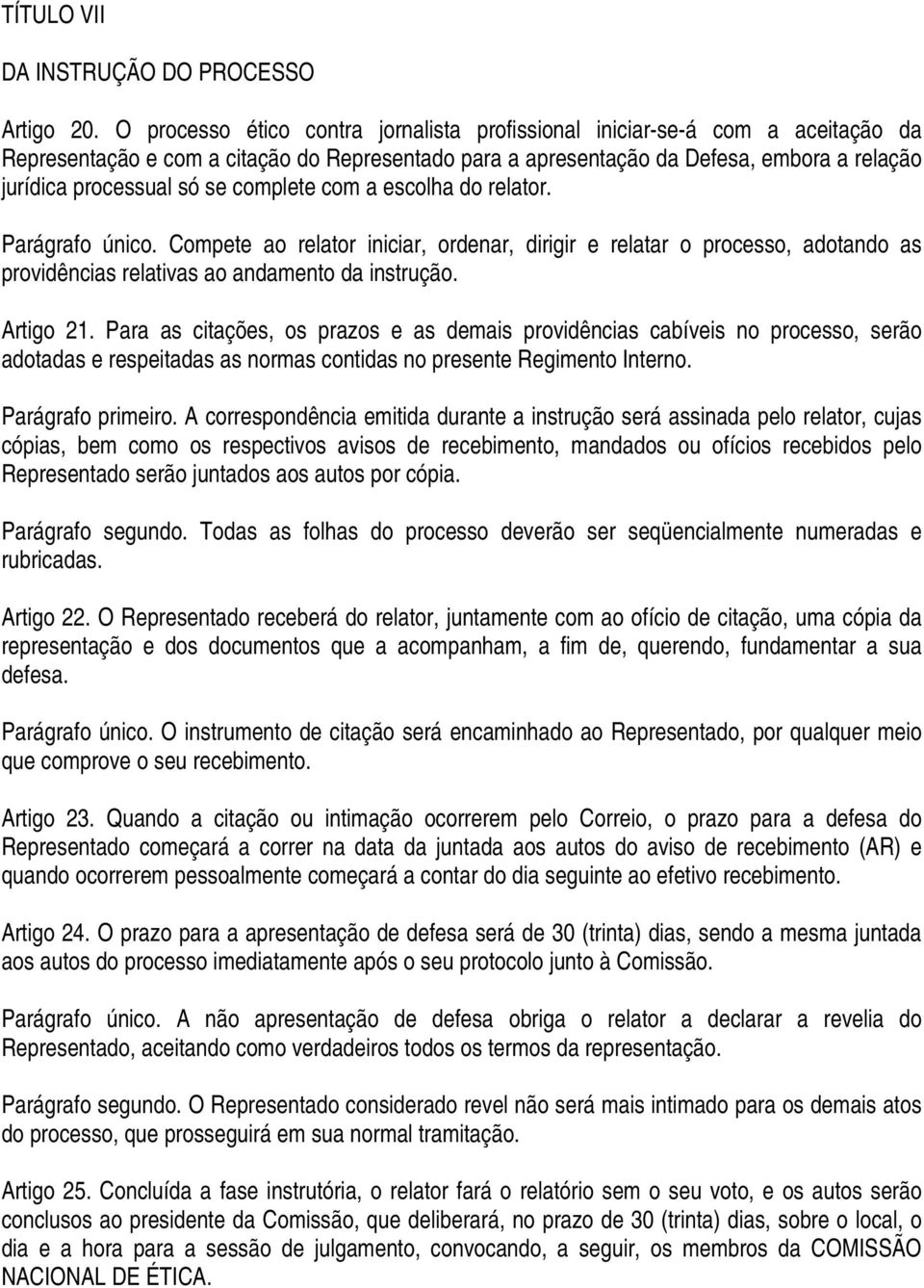 TÍTULO VII

DA INSTRUÇÃO DO PROCESSO

Artigo 20. O processo ético contra jornalista profissional iniciar-se-á com a aceitação da Representação e com a citação do Representado para a apresentação da Defesa, embora a relação jurídica processual só se complete com a escolha do relator.

Parágrafo único. Compete ao relator iniciar, ordenar, dirigir e relatar o processo, adotando as providências relativas ao andamento da instrução.

Artigo 21. Para as citações, os prazos e as demais providências cabíveis no processo, serão adotadas e respeitadas as normas contidas no presente Regimento Interno.

Parágrafo primeiro. A correspondência emitida durante a instrução será assinada pelo relator, cujas cópias, bem como os respectivos avisos de recebimento, mandados ou ofícios recebidos pelo Representado serão juntados aos autos por cópia.

Parágrafo segundo. Todas as folhas do processo deverão ser seqüencialmente numeradas e rubricadas.

Artigo 22. O Representado receberá do relator, juntamente com ao ofício de citação, uma cópia da representação e dos documentos que a acompanham, a fim de, querendo, fundamentar a sua defesa.

Parágrafo único. O instrumento de citação será encaminhado ao Representado, por qualquer meio que comprove o seu recebimento.

Artigo 23. Quando a citação ou intimação ocorrerem pelo Correio, o prazo para a defesa do Representado começará a correr na data da juntada aos autos do aviso de recebimento (AR) e quando ocorrerem pessoalmente começará a contar do dia seguinte ao efetivo recebimento.

Artigo 24. O prazo para a apresentação de defesa será de 30 (trinta) dias, sendo a mesma juntada aos autos do processo imediatamente após o seu protocolo junto à Comissão.

Parágrafo único. A não apresentação de defesa obriga o relator a declarar a revelia do Representado, aceitando como verdadeiros todos os termos da representação.

Parágrafo segundo. O Representado considerado revel não será mais intimado para os demais atos do processo, que prosseguirá em sua normal tramitação.

Artigo 25. Concluída a fase instrutória, o relator fará o relatório sem o seu voto, e os autos serão conclusos ao presidente da Comissão, que deliberará, no prazo de 30 (trinta) dias, sobre o local, o dia e a hora para a sessão de julgamento, convocando, a seguir, os membros da COMISSÃO NACIONAL DE ÉTICA.